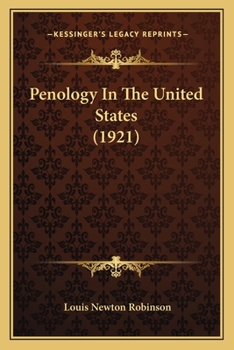 —KESSINGER'S LEGACY REPRINTS—

Penology In The United States (1921)

Louis Newton Robinson